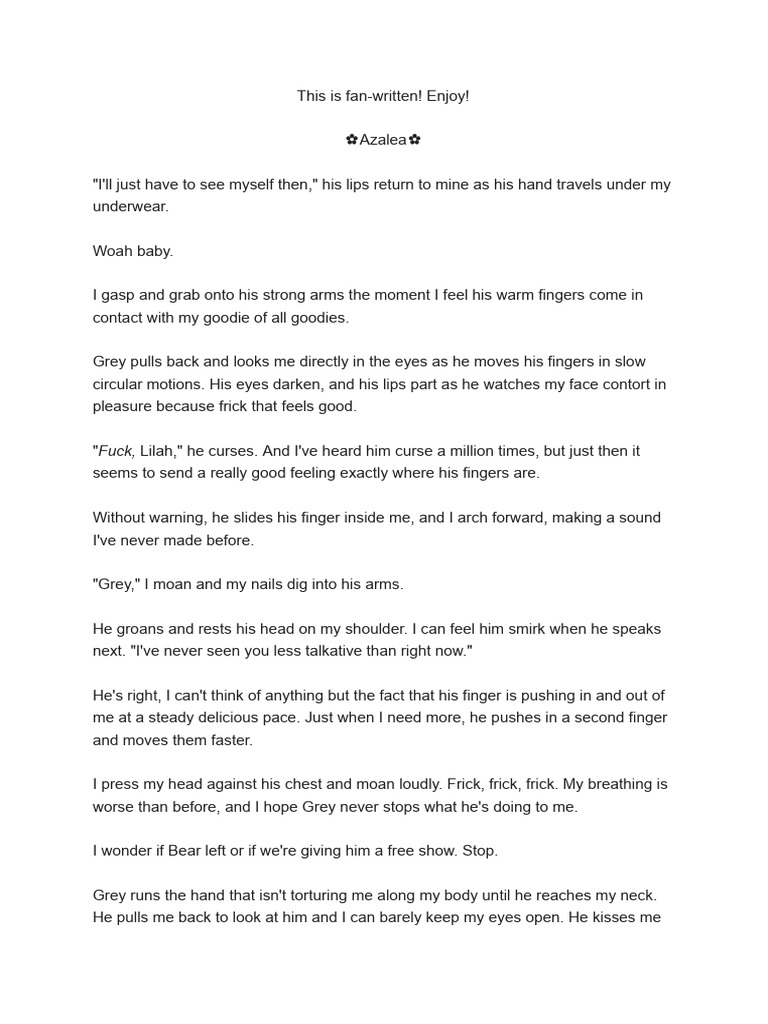 This is fan-written! Enjoy!

✿Azalea✿

"I'll just have to see myself then," his lips return to mine as his hand travels under my underwear.

Woah baby.

I gasp and grab onto his strong arms the moment I feel his warm fingers come in contact with my goodie of all goodies.

Grey pulls back and looks me directly in the eyes as he moves his fingers in slow circular motions. His eyes darken, and his lips part as he watches my face contort in pleasure because frick that feels good.

"Fuck, Lilah," he curses. And I've heard him curse a million times, but just then it seems to send a really good feeling exactly where his fingers are.

Without warning, he slides his finger inside me, and I arch forward, making a sound I've never made before.

"Grey," I moan and my nails dig into his arms.

He groans and rests his head on my shoulder. I can feel him smirk when he speaks next. "I've never seen you less talkative than right now."

He's right, I can't think of anything but the fact that his finger is pushing in and out of me at a steady delicious pace. Just when I need more, he pushes in a second finger and moves them faster.

I press my head against his chest and moan loudly. Frick, frick, frick. My breathing is worse than before, and I hope Grey never stops what he's doing to me.

I wonder if Bear left or if we're giving him a free show. Stop.

Grey runs the hand that isn't torturing me along my body until he reaches my neck. He pulls me back to look at him and I can barely keep my eyes open. He kisses me